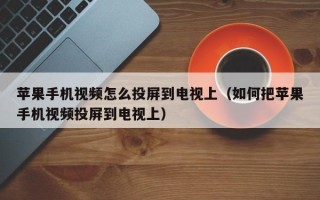 苹果手机视频怎么投屏到电视上（如何把苹果手机视频投屏到电视上）